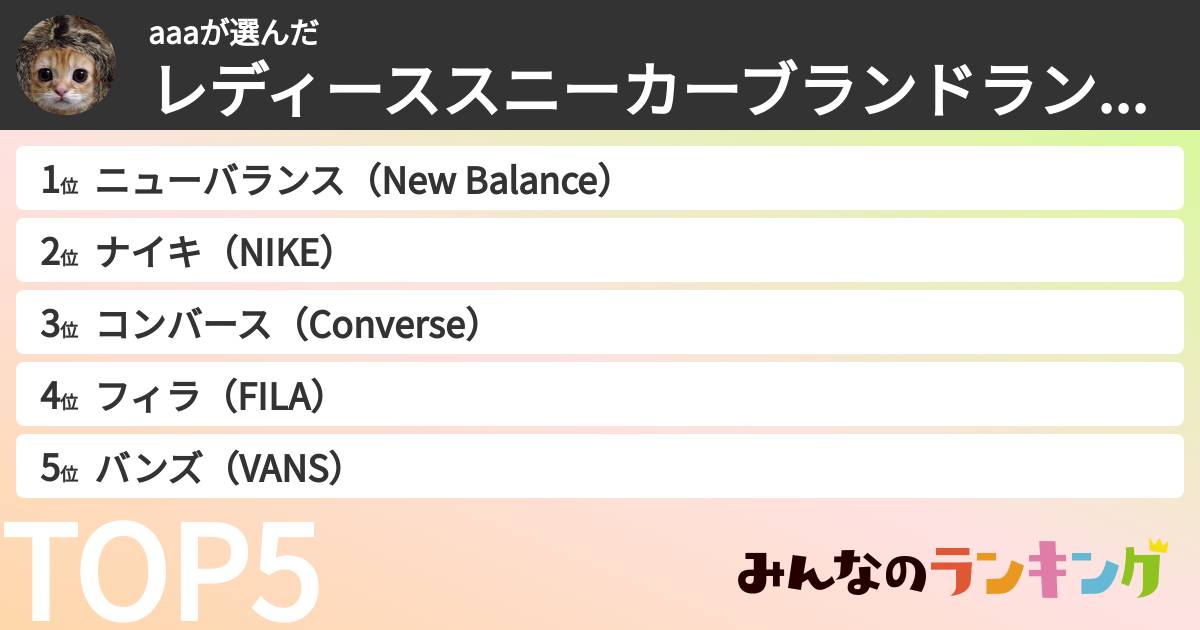 aaaが選んだ
レディーススニーカーブランドラン...

1位 ニューバランス（New Balance）
2位 ナイキ（NIKE）
3位 コンバース（Converse）
4位 フィラ（FILA）
5位 バンズ（VANS）

TOP5

みんなのランキング